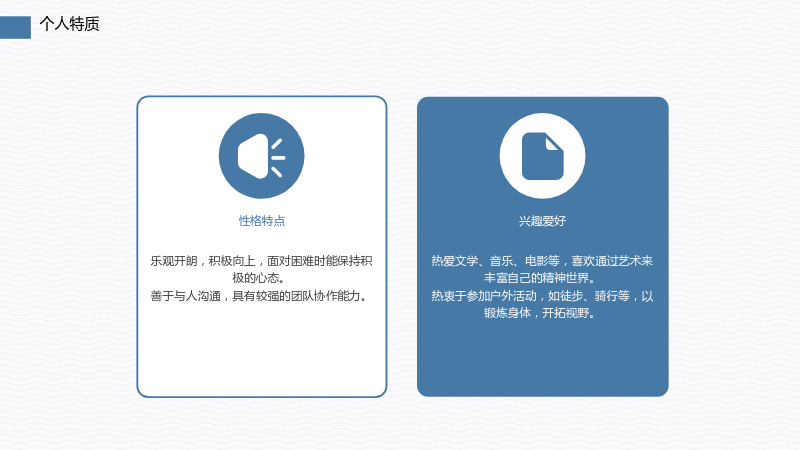 个人特质

性格特点

乐观开朗，积极向上，面对困难时能保持积极的心态。
善于与人沟通，具有较强的团队协作能力。

兴趣爱好

热爱文学、音乐、电影等，喜欢通过艺术来丰富自己的精神世界。
热衷于参加户外活动，如徒步、骑行等，以锻炼身体，开拓视野。